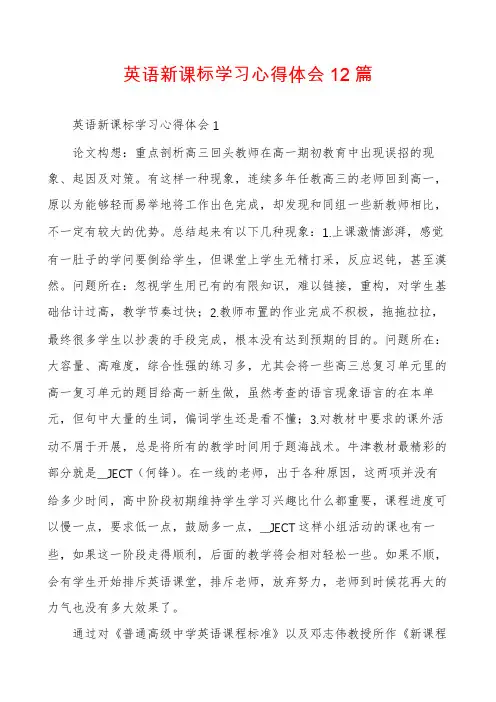 英语新课标学习心得体会12篇

英语新课标学习心得体会1

论文构想：重点剖析高三回头教师在高一期初教育中出现误招的现象、起因及对策。有这样一种现象，连续多年任教高三的老师回到高一，原以为能够轻而易举地将工作出色完成，却发现和同组一些新教师相比，不一定有较大的优势。总结起来有以下几种现象：1.上课激情澎湃，感觉有一肚子的学问要倒给学生，但课堂上学生无精打采，反应迟钝，甚至漠然。问题所在：忽视学生用已有的有限知识，难以链接，重构，对学生基础估计过高，教学节奏过快；2.教师布置的作业完成不积极，拖拖拉拉，最终很多学生以抄袭的手段完成，根本没有达到预期的目的。问题所在：大容量、高难度，综合性强的练习多，尤其会将一些高三总复习单元里的高一复习单元的题目给高一新生做，虽然考查的语言现象语言的在本单元，但句中大量的生词，偏词学生还是看不懂；3.对教材中要求的课外活动不屑于开展，总是将所有的教学时间用于题海战术。牛津教材最精彩的部分就是__JECT（何锋）。在一线的老师，出于各种原因，这两项并没有给多少时间，高中阶段初期维持学生学习兴趣比什么都重要，课程进度可以慢一点，要求低一点，鼓励多一点，__JECT这样小组活动的课也有一些，如果这一阶段走得顺利，后面的教学将会相对轻松一些。如果不顺，会有学生开始排斥英语课堂，排斥老师，放弃努力，老师到时候花再大的力气也没有多大效果了。

通过对《普通高级中学英语课程标准》以及邓志伟教授所作《新课程